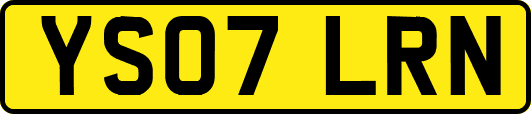 YS07 LRN